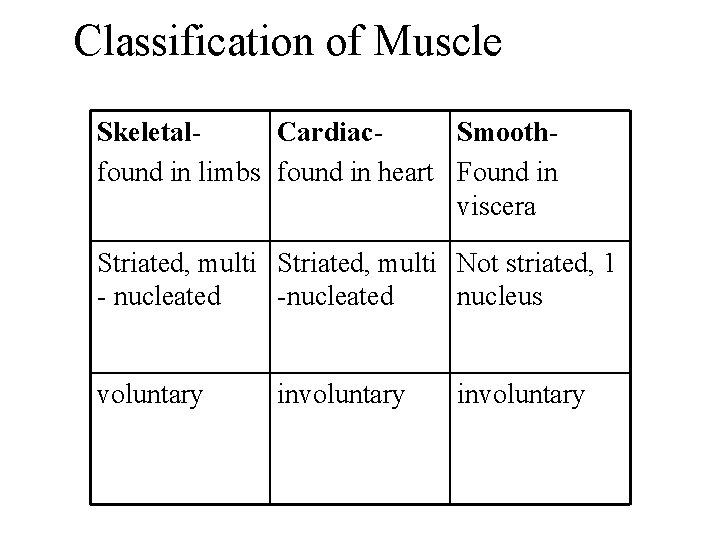 Classification of Muscle

| Skeletal- found in limbs | Cardiac- found in heart | Smooth- Found in viscera |
|---|---|---|
| Striated, multi - nucleated | Striated, multi -nucleated | Not striated, 1 nucleus |
| voluntary | involuntary | involuntary |